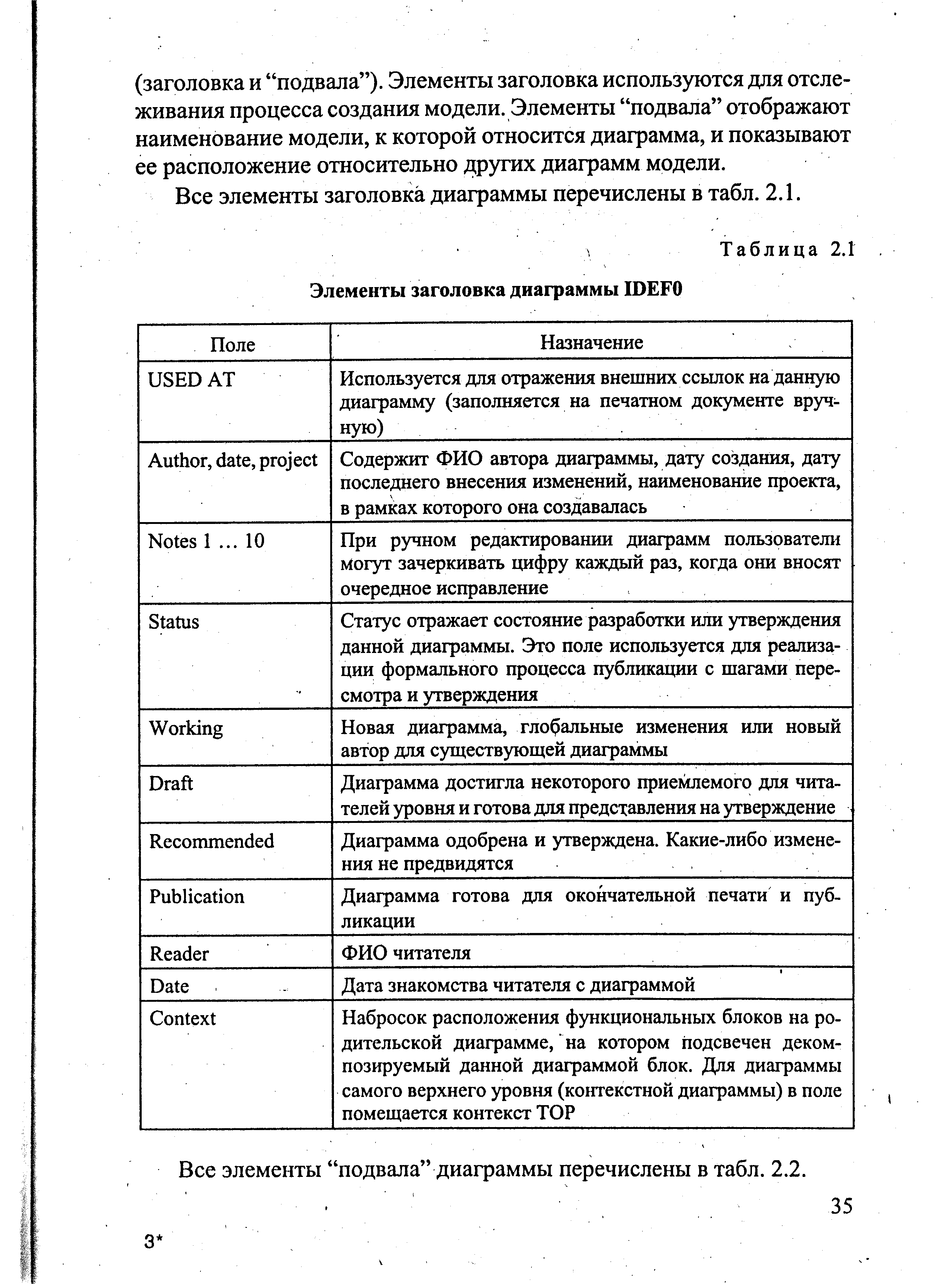 (заголовка и “подвала”). Элементы заголовка используются для отслеживания процесса создания модели. Элементы “подвала” отображают наименование модели, к которой относится диаграмма, и показывают ее расположение относительно других диаграмм модели.

Все элементы заголовка диаграммы перечислены в табл. 2.1.

Таблица 2.1

Элементы заголовка диаграммы IDEF0

| Поле | Назначение |
|---|---|
| USED AT | Используется для отражения внешних ссылок на данную диаграмму (заполняется на печатном документе вручную) |
| Author, date, project | Содержит ФИО автора диаграммы, дату создания, дату последнего внесения изменений, наименование проекта, в рамках которого она создавалась |
| Notes 1 … 10 | При ручном редактировании диаграмм пользователи могут зачеркивать цифру каждый раз, когда они вносят очередное исправление |
| Status | Статус отражает состояние разработки или утверждения данной диаграммы. Это поле используется для реализации формального процесса публикации с шагами пересмотра и утверждения |
| Working | Новая диаграмма, глобальные изменения или новый автор для существующей диаграммы |
| Draft | Диаграмма достигла некоторого приемлемого для читателей уровня и готова для представления на утверждение |
| Recommended | Диаграмма одобрена и утверждена. Какие-либо изменения не предвидятся |
| Publication | Диаграмма готова для окончательной печати и публикации |
| Reader | ФИО читателя |
| Date | Дата знакомства читателя с диаграммой |
| Context | Набросок расположения функциональных блоков на родительской диаграмме, на котором подсвечен декомпозируемый данной диаграммой блок. Для диаграммы самого верхнего уровня (контекстной диаграммы) в поле помещается контекст TOP |

Все элементы “подвала” диаграммы перечислены в табл. 2.2.

35

3*